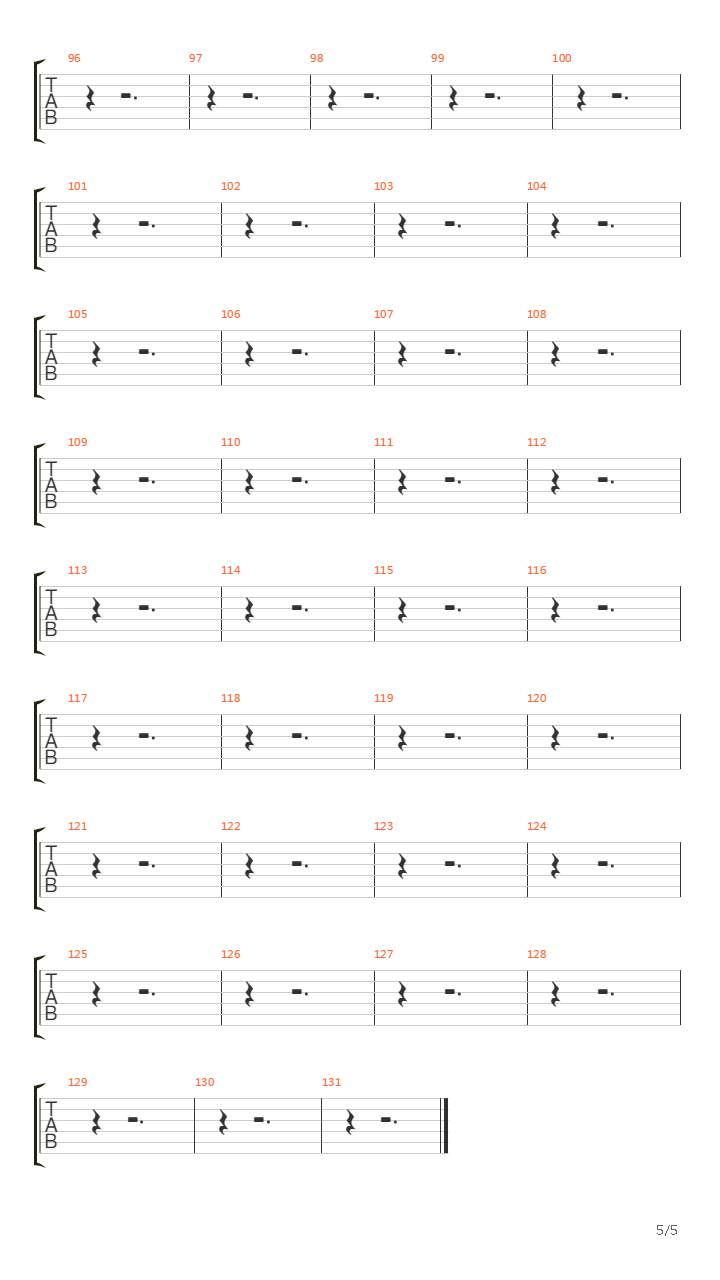 96 97 98 99 100
T
A
B

101 102 103 104
T
A
B

105 106 107 108
T
A
B

109 110 111 112
T
A
B

113 114 115 116
T
A
B

117 118 119 120
T
A
B

121 122 123 124
T
A
B

125 126 127 128
T
A
B

129 130 131
T
A
B

5/5